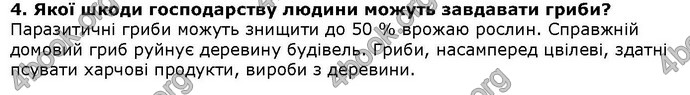 4. Якої шкоди господарству людини можуть завдавати гриби?
Паразитичні гриби можуть знищити до 50 % врожаю рослин. Справжній домовий гриб руйнує деревину будівель. Гриби, насамперед цвілеві, здатні псувати харчові продукти, вироби з деревини.

4book.org 4book.org 4book.org 4book.org 4book.org